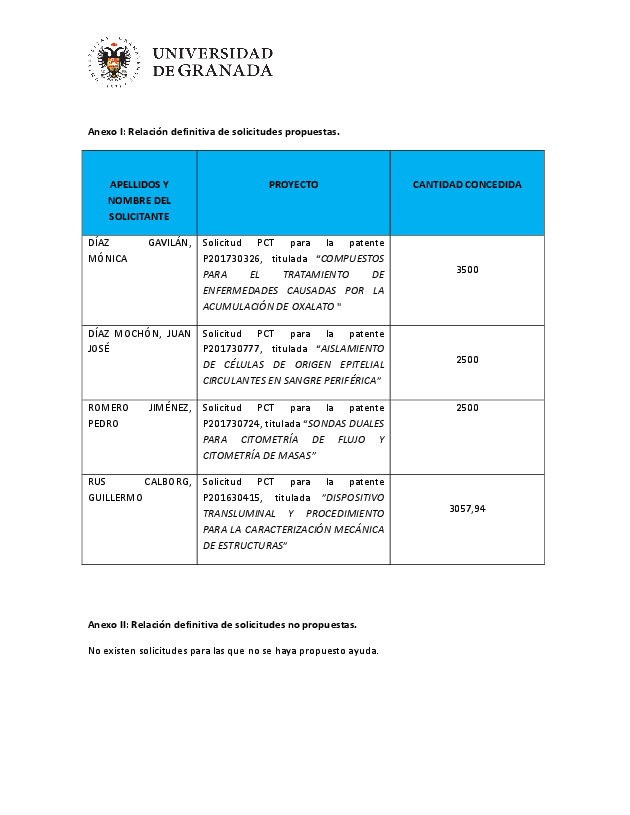 UNIVERSIDAD DE GRANADA

Anexo I: Relación definitiva de solicitudes propuestas.

| APELLIDOS Y NOMBRE DEL SOLICITANTE | PROYECTO | CANTIDAD CONCEDIDA |
|---|---|---|
| DÍAZ GAVILÁN, MÓNICA | Solicitud PCT para la patente P201730326, titulada "COMPUESTOS PARA EL TRATAMIENTO DE ENFERMEDADES CAUSADAS POR LA ACUMULACIÓN DE OXALATO " | 3500 |
| DÍAZ MOCHÓN, JUAN JOSÉ | Solicitud PCT para la patente P201730777, titulada "AISLAMIENTO DE CÉLULAS DE ORIGEN EPITELIAL CIRCULANTES EN SANGRE PERIFÉRICA" | 2500 |
| ROMERO JIMÉNEZ, PEDRO | Solicitud PCT para la patente P201730724, titulada "SONDAS DUALES PARA CITOMETRÍA DE FLUJO Y CITOMETRÍA DE MASAS" | 2500 |
| RUS CALBORG, GUILLERMO | Solicitud PCT para la patente P201630415, titulada "DISPOSITIVO TRANSLUMINAL Y PROCEDIMIENTO PARA LA CARACTERIZACIÓN MECÁNICA DE ESTRUCTURAS" | 3057,94 |

Anexo II: Relación definitiva de solicitudes no propuestas.

No existen solicitudes para las que no se haya propuesto ayuda.